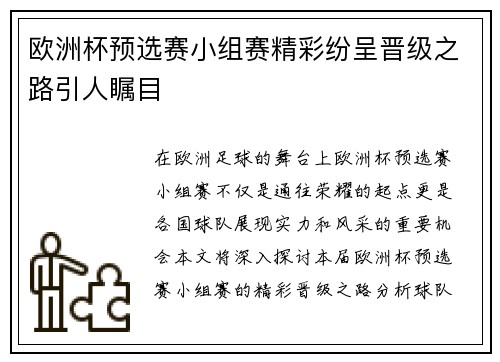 欧洲杯预选赛小组赛精彩纷呈晋级之路引人瞩目

在欧洲足球的舞台上欧洲杯预选赛小组赛不仅是通往荣耀的起点更是各国球队展现实力和风采的重要机会本文将深入探讨本届欧洲杯预选赛小组赛的精彩晋级之路分析球队